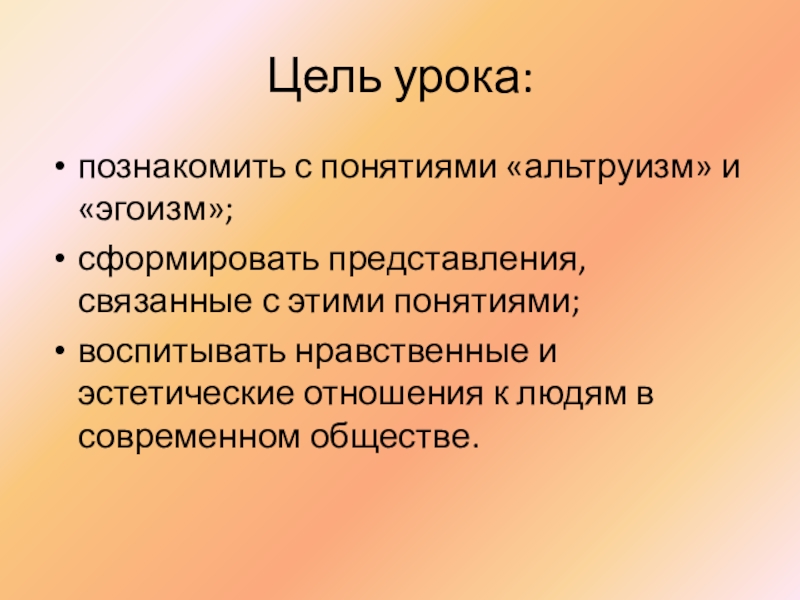 Цель урока:

• познакомить с понятиями «альтруизм» и «эгоизм»;
• сформировать представления, связанные с этими понятиями;
• воспитывать нравственные и эстетические отношения к людям в современном обществе.